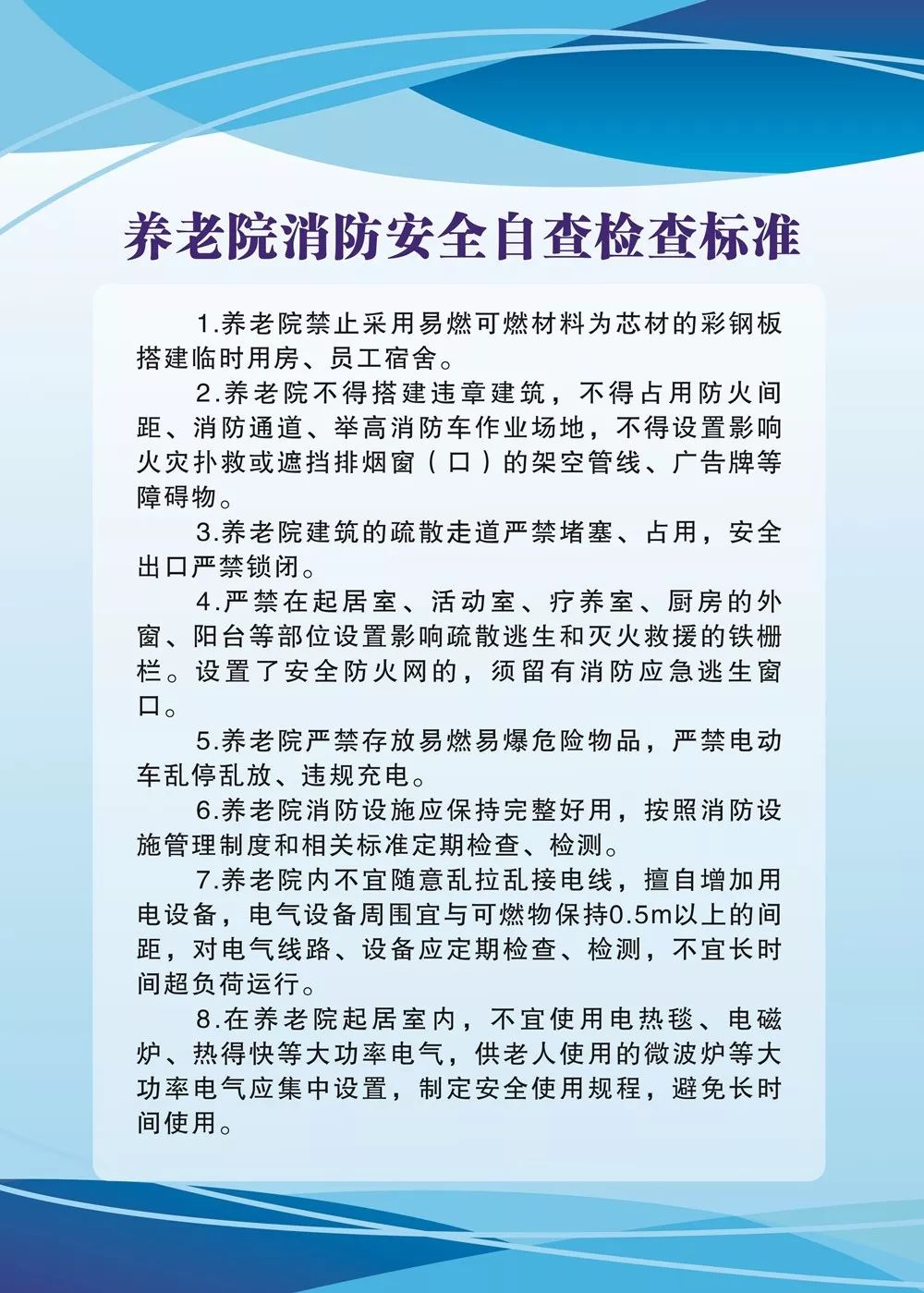 养老院消防安全自查检查标准

1.养老院禁止采用易燃可燃材料为芯材的彩钢板搭建临时用房、员工宿舍。

2.养老院不得搭建违章建筑，不得占用防火间距、消防通道、举高消防车作业场地，不得设置影响火灾扑救或遮挡排烟窗（口）的架空管线、广告牌等障碍物。

3.养老院建筑的疏散走道严禁堵塞、占用，安全出口严禁锁闭。

4.严禁在起居室、活动室、疗养室、厨房的外窗、阳台等部位设置影响疏散逃生和灭火救援的铁栅栏。设置了安全防火网的，须留有消防应急逃生窗口。

5.养老院严禁存放易燃易爆危险物品，严禁电动车乱停乱放、违规充电。

6.养老院消防设施应保持完整好用，按照消防设施管理制度和相关标准定期检查、检测。

7.养老院内不宜随意乱拉乱接电线，擅自增加用电设备，电气设备周围宜与可燃物保持0.5m以上的间距，对电气线路、设备应定期检查、检测，不宜长时间超负荷运行。

8.在养老院起居室内，不宜使用电热毯、电磁炉、热得快等大功率电气，供老人使用的微波炉等大功率电气应集中设置，制定安全使用规程，避免长时间使用。